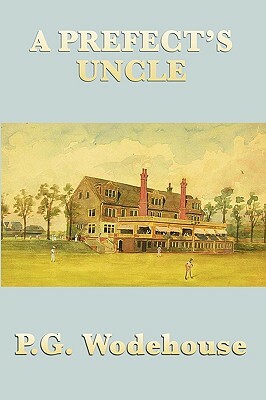 A PREFECT'S UNCLE

P.G. Wodehouse